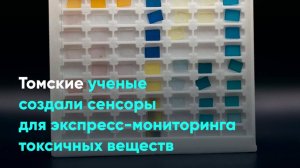 Томские ученые создали сенсоры для экспресс-мониторинга токсичных веществ